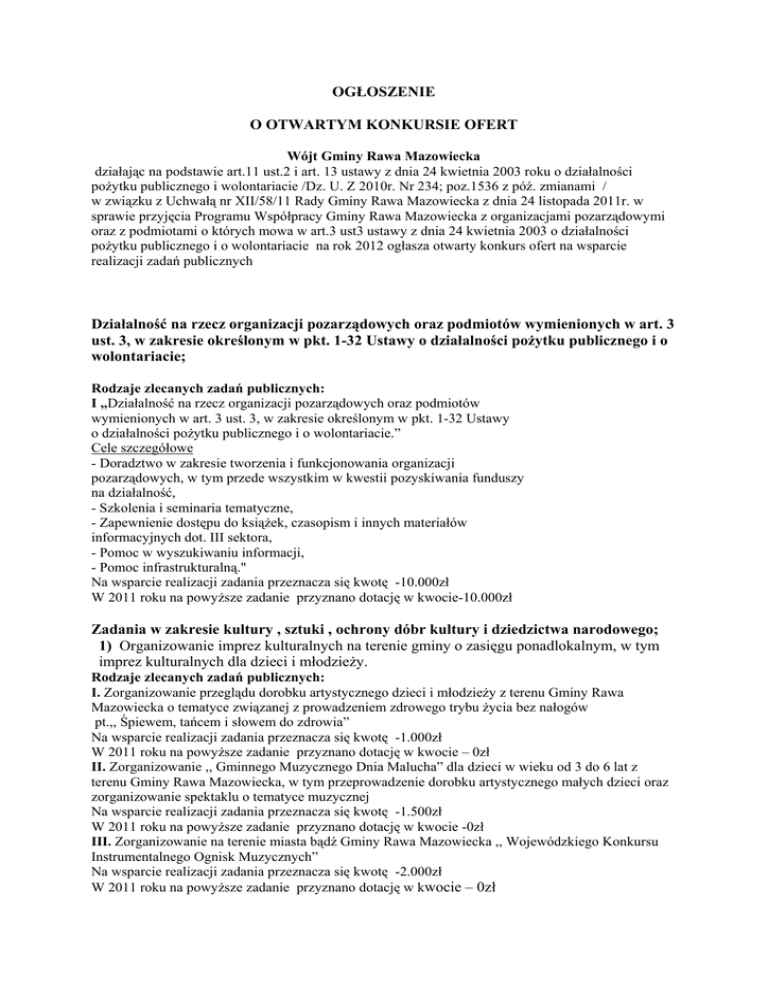 OGŁOSZENIE

O OTWARTYM KONKURSIE OFERT

Wójt Gminy Rawa Mazowiecka

działając na podstawie art.11 ust.2 i art. 13 ustawy z dnia 24 kwietnia 2003 roku o działalności pożytku publicznego i wolontariacie /Dz. U. Z 2010r. Nr 234; poz.1536 z póź. zmianami / w związku z Uchwałą nr XII/58/11 Rady Gminy Rawa Mazowiecka z dnia 24 listopada 2011r. w sprawie przyjęcia Programu Współpracy Gminy Rawa Mazowiecka z organizacjami pozarządowymi oraz z podmiotami o których mowa w art.3 ust3 ustawy z dnia 24 kwietnia 2003 o działalności pożytku publicznego i o wolontariacie na rok 2012 ogłasza otwarty konkurs ofert na wsparcie realizacji zadań publicznych

Działalność na rzecz organizacji pozarządowych oraz podmiotów wymienionych w art. 3 ust. 3, w zakresie określonym w pkt. 1-32 Ustawy o działalności pożytku publicznego i o wolontariacie;

Rodzaje zlecanych zadań publicznych:
I „Działalność na rzecz organizacji pozarządowych oraz podmiotów wymienionych w art. 3 ust. 3, w zakresie określonym w pkt. 1-32 Ustawy o działalności pożytku publicznego i o wolontariacie.”
Cele szczegółowe
- Doradztwo w zakresie tworzenia i funkcjonowania organizacji pozarządowych, w tym przede wszystkim w kwestii pozyskiwania funduszy na działalność,
- Szkolenia i seminaria tematyczne,
- Zapewnienie dostępu do książek, czasopism i innych materiałów informacyjnych dot. III sektora,
- Pomoc w wyszukiwaniu informacji,
- Pomoc infrastrukturalną."
Na wsparcie realizacji zadania przeznacza się kwotę -10.000zł
W 2011 roku na powyższe zadanie przyznano dotację w kwocie-10.000zł

Zadania w zakresie kultury , sztuki , ochrony dóbr kultury i dziedzictwa narodowego;
1) Organizowanie imprez kulturalnych na terenie gminy o zasięgu ponadlokalnym, w tym imprez kulturalnych dla dzieci i młodzieży.
Rodzaje zlecanych zadań publicznych:
I. Zorganizowanie przeglądu dorobku artystycznego dzieci i młodzieży z terenu Gminy Rawa Mazowiecka o tematyce związanej z prowadzeniem zdrowego trybu życia bez nałogów pt.,, Śpiewem, tańcem i słowem do zdrowia”
Na wsparcie realizacji zadania przeznacza się kwotę -1.000zł
W 2011 roku na powyższe zadanie przyznano dotację w kwocie – 0zł
II. Zorganizowanie ,, Gminnego Muzycznego Dnia Malucha” dla dzieci w wieku od 3 do 6 lat z terenu Gminy Rawa Mazowiecka, w tym przeprowadzenie dorobku artystycznego małych dzieci oraz zorganizowanie spektaklu o tematyce muzycznej
Na wsparcie realizacji zadania przeznacza się kwotę -1.500zł
W 2011 roku na powyższe zadanie przyznano dotację w kwocie -0zł
III. Zorganizowanie na terenie miasta bądź Gminy Rawa Mazowiecka ,, Wojewódzkiego Konkursu Instrumentalnego Ognisk Muzycznych”
Na wsparcie realizacji zadania przeznacza się kwotę -2.000zł
W 2011 roku na powyższe zadanie przyznano dotację w kwocie – 0zł